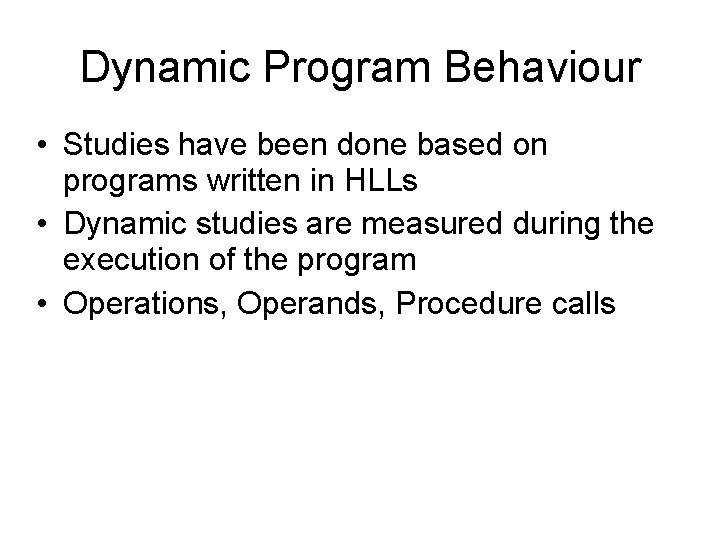 Dynamic Program Behaviour

• Studies have been done based on programs written in HLLs
• Dynamic studies are measured during the execution of the program
• Operations, Operands, Procedure calls